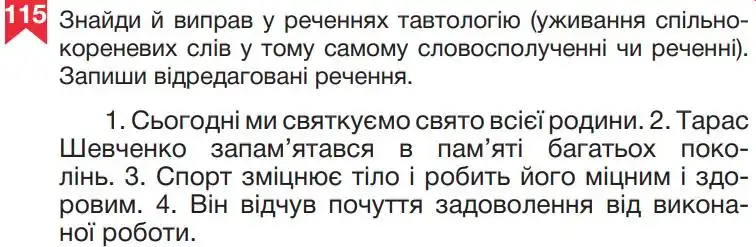 115 Знайди й виправ у реченнях тавтологію (уживання спільнокореневих слів у тому самому словосполученні чи реченні). Запиши відредаговані речення.

1. Сьогодні ми святкуємо свято всієї родини. 2. Тарас Шевченко запам'ятався в пам'яті багатьох поколінь. 3. Спорт зміцнює тіло і робить його міцним і здоровим. 4. Він відчув почуття задоволення від виконаної роботи.